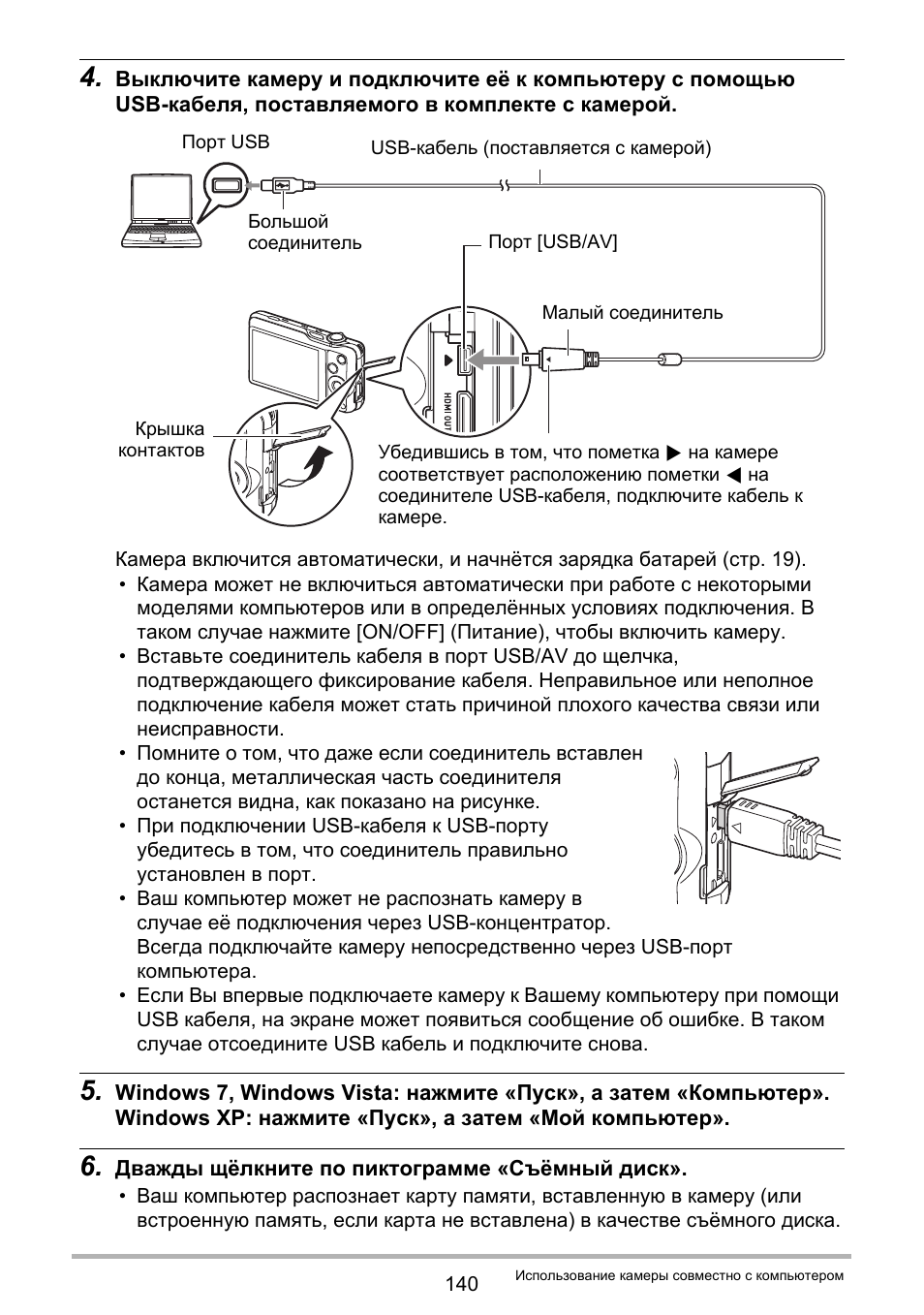 4. Выключите камеру и подключите её к компьютеру с помощью USB-кабеля, поставляемого в комплекте с камерой.

Порт USB

USB-кабель (поставляется с камерой)

Большой соединитель

Порт [USB/AV]

Малый соединитель

HDMI OUT

Крышка контактов

Убедившись в том, что пометка ▶ на камере соответствует расположению пометки ◀ на соединителе USB-кабеля, подключите кабель к камере.

Камера включится автоматически, и начнётся зарядка батарей (стр. 19).

• Камера может не включиться автоматически при работе с некоторыми моделями компьютеров или в определённых условиях подключения. В таком случае нажмите [ON/OFF] (Питание), чтобы включить камеру.
• Вставьте соединитель кабеля в порт USB/AV до щелчка, подтверждающего фиксирование кабеля. Неправильное или неполное подключение кабеля может стать причиной плохого качества связи или неисправности.
• Помните о том, что даже если соединитель вставлен до конца, металлическая часть соединителя останется видна, как показано на рисунке.
• При подключении USB-кабеля к USB-порту убедитесь в том, что соединитель правильно установлен в порт.
• Ваш компьютер может не распознать камеру в случае её подключения через USB-концентратор. Всегда подключайте камеру непосредственно через USB-порт компьютера.
• Если Вы впервые подключаете камеру к Вашему компьютеру при помощи USB кабеля, на экране может появиться сообщение об ошибке. В таком случае отсоедините USB кабель и подключите снова.

5. Windows 7, Windows Vista: нажмите «Пуск», а затем «Компьютер». Windows XP: нажмите «Пуск», а затем «Мой компьютер».

6. Дважды щёлкните по пиктограмме «Съёмный диск».

• Ваш компьютер распознает карту памяти, вставленную в камеру (или встроенную память, если карта не вставлена) в качестве съёмного диска.

140

Использование камеры совместно с компьютером